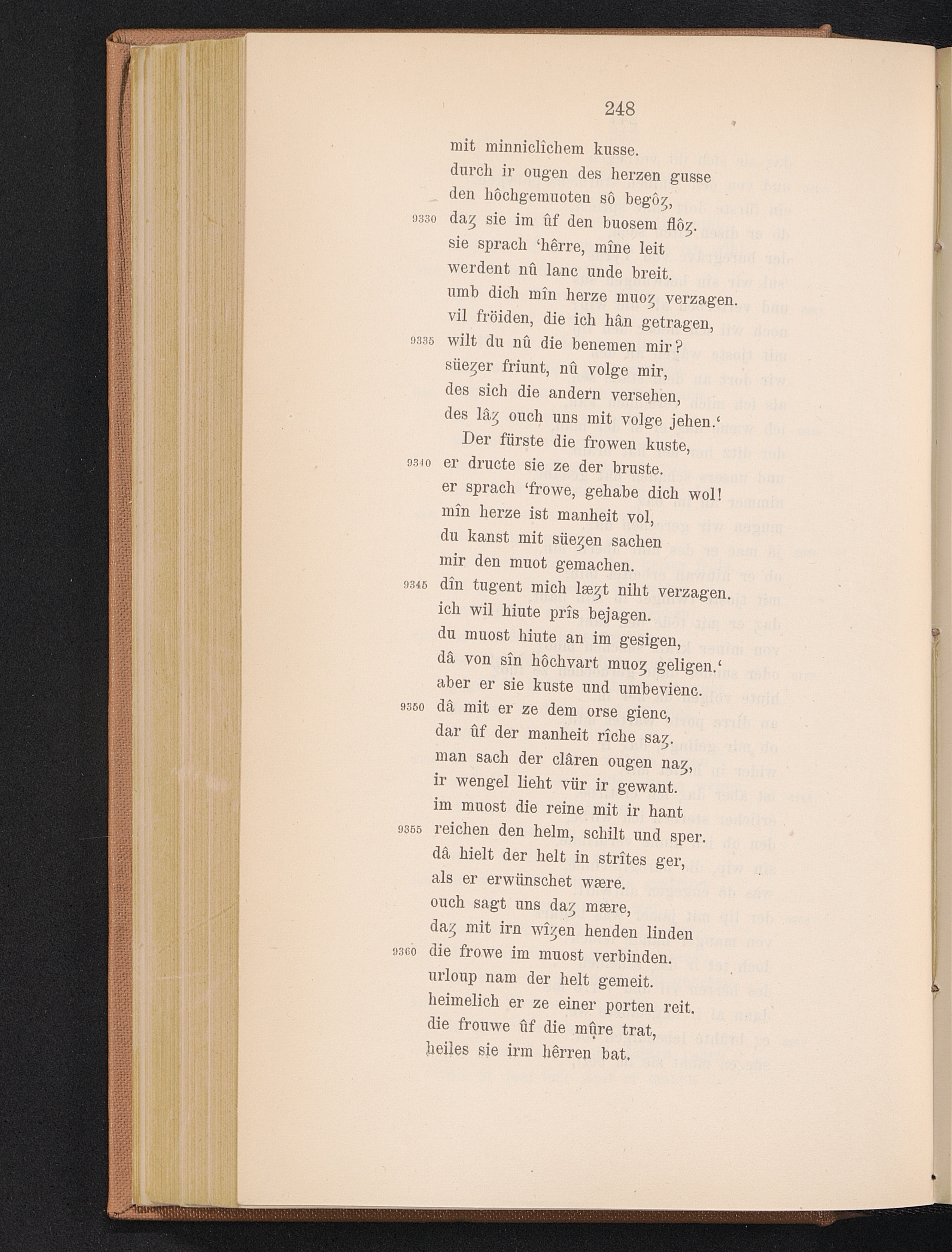 248

mit minniclîchem kusse.
durch ir ougen des herzen gusse
den hôchgemuoten sô begôȥ,
9330 daȥ sie im ûf den buosem flôȥ.
sie sprach 'hêrre, mîne leit
werdent nû lanc unde breit.
umb dich mîn herze muoȥ verzagen.
vil fröiden, die ich hân getragen,
9335 wilt du nû die benemen mir?
süeȥer friunt, nû volge mir,
des sich die andern versehen,
des lâȥ ouch uns mit volge jehen.'
Der fürste die frowen kuste,
9340 er dructe sie ze der bruste.
er sprach 'frowe, gehabe dich wol!
mîn herze ist manheit vol,
du kanst mit süeȥen sachen
mir den muot gemachen.
9345 dîn tugent mich læȥt niht verzagen.
ich wil hiute prîs bejagen.
du muost hiute an im gesigen,
dâ von sîn hôchvart muoȥ geligen.'
aber er sie kuste und umbevienc.
9350 dâ mit er ze dem orse gienc,
dar ûf der manheit rîche saȥ.
man sach der clâren ougen naȥ,
ir wengel lieht vür ir gewant.
im muost die reine mit ir hant
9355 reichen den helm, schilt und sper.
dâ hielt der helt in strîtes ger,
als er erwünschet wære.
ouch sagt uns daȥ mære,
daȥ mit irn wîȥen henden linden
9360 die frowe im muost verbinden.
urloup nam der helt gemeit.
heimelich er ze einer porten reit.
die frouwe ûf die mûre trat,
heiles sie irm hêrren bat.